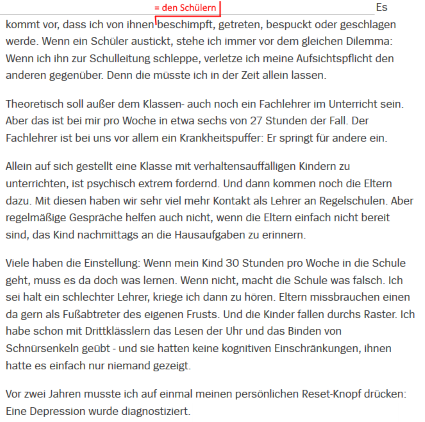 = den Schülern

Es kommt vor, dass ich von ihnen beschimpft, getreten, bespuckt oder geschlagen werde. Wenn ein Schüler austickt, stehe ich immer vor dem gleichen Dilemma: Wenn ich ihn zur Schulleitung schleppe, verletze ich meine Aufsichtspflicht den anderen gegenüber. Denn die müsste ich in der Zeit allein lassen.

Theoretisch soll außer dem Klassen- auch noch ein Fachlehrer im Unterricht sein. Aber das ist bei mir pro Woche in etwa sechs von 27 Stunden der Fall. Der Fachlehrer ist bei uns vor allem ein Krankheitspuffer: Er springt für andere ein.

Allein auf sich gestellt eine Klasse mit verhaltensauffälligen Kindern zu unterrichten, ist psychisch extrem fordernd. Und dann kommen noch die Eltern dazu. Mit diesen haben wir sehr viel mehr Kontakt als Lehrer an Regelschulen. Aber regelmäßige Gespräche helfen auch nicht, wenn die Eltern einfach nicht bereit sind, das Kind nachmittags an die Hausaufgaben zu erinnern.

Viele haben die Einstellung: Wenn mein Kind 30 Stunden pro Woche in die Schule geht, muss es da doch was lernen. Wenn nicht, macht die Schule was falsch. Ich sei halt ein schlechter Lehrer, kriege ich dann zu hören. Eltern missbrauchen einen da gern als Fußabtreter des eigenen Frusts. Und die Kinder fallen durchs Raster. Ich habe schon mit Drittklässlern das Lesen der Uhr und das Binden von Schnürsenkeln geübt - und sie hatten keine kognitiven Einschränkungen, ihnen hatte es einfach nur niemand gezeigt.

Vor zwei Jahren musste ich auf einmal meinen persönlichen Reset-Knopf drücken: Eine Depression wurde diagnostiziert.